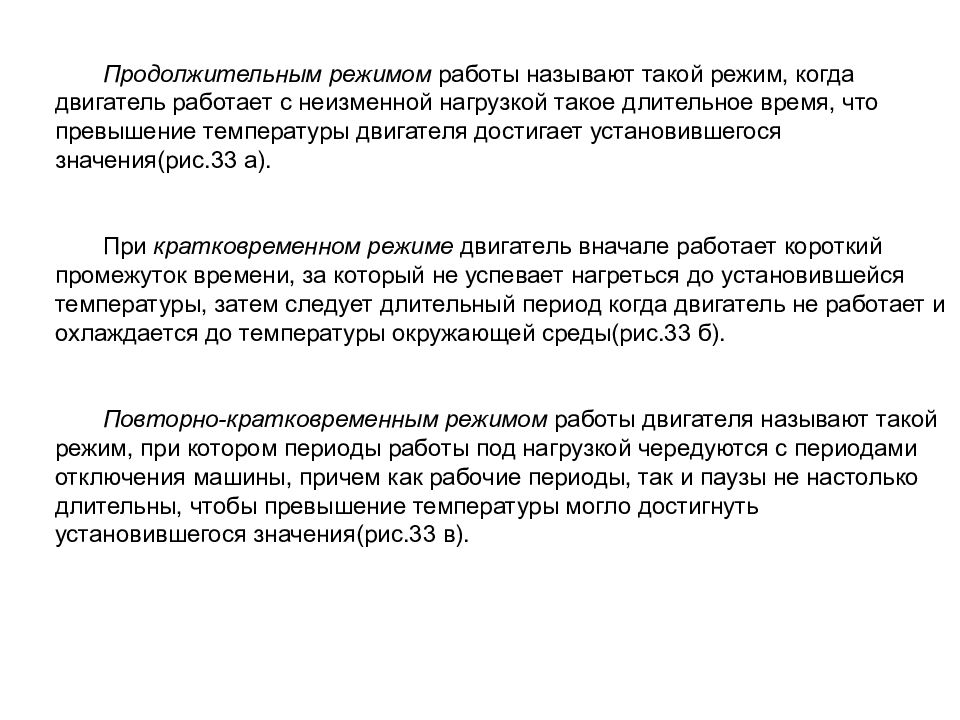 Продолжительным режимом работы называют такой режим, когда двигатель работает с неизменной нагрузкой такое длительное время, что превышение температуры двигателя достигает установившегося значения(рис.33 а).

При кратковременном режиме двигатель вначале работает короткий промежуток времени, за который не успевает нагреться до установившейся температуры, затем следует длительный период когда двигатель не работает и охлаждается до температуры окружающей среды(рис.33 б).

Повторно-кратковременным режимом работы двигателя называют такой режим, при котором периоды работы под нагрузкой чередуются с периодами отключения машины, причем как рабочие периоды, так и паузы не настолько длительны, чтобы превышение температуры могло достигнуть установившегося значения(рис.33 в).